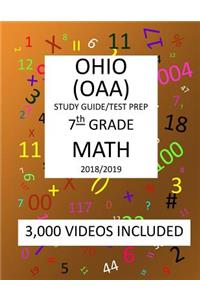 OHIO
(OAA)
STUDY GUIDE/TEST PREP
7th GRADE
MATH
2018/2019

3,000 VIDEOS INCLUDED